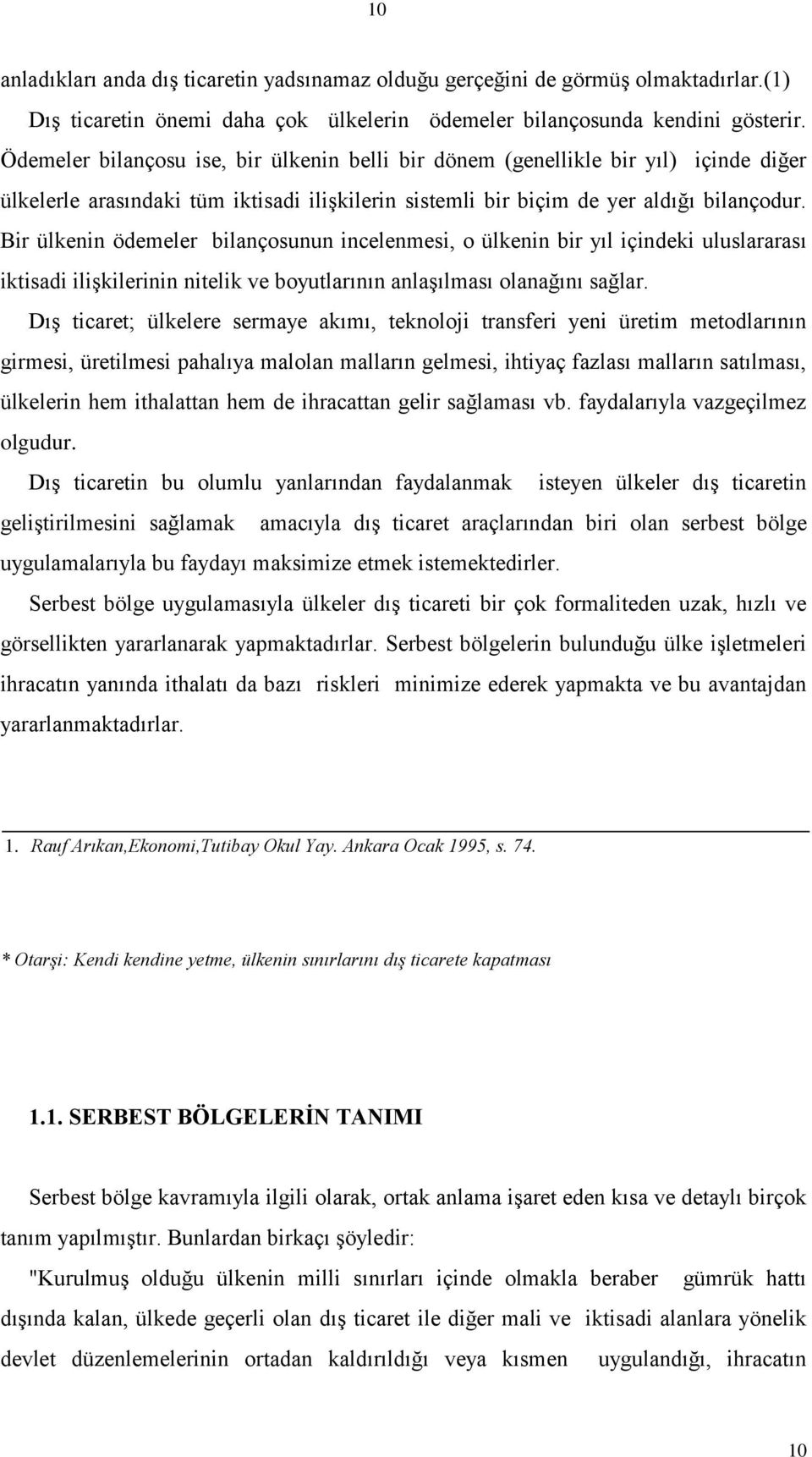 10

anladıkları anda dış ticaretin yadsınamaz olduğu gerçeğini de görmüş olmaktadırlar.(1)

Dış ticaretin önemi daha çok ülkelerin ödemeler bilançosunda kendini gösterir. Ödemeler bilançosu ise, bir ülkenin belli bir dönem (genellikle bir yıl) içinde diğer ülkelerle arasındaki tüm iktisadi ilişkilerin sistemli bir biçim de yer aldığı bilançodur. Bir ülkenin ödemeler bilançosunun incelenmesi, o ülkenin bir yıl içindeki uluslararası iktisadi ilişkilerinin nitelik ve boyutlarının anlaşılması olanağını sağlar.

Dış ticaret; ülkelere sermaye akımı, teknoloji transferi yeni üretim metodlarının girmesi, üretilmesi pahalıya malolan malların gelmesi, ihtiyaç fazlası malların satılması, ülkelerin hem ithalattan hem de ihracattan gelir sağlaması vb. faydalarıyla vazgeçilmez olgudur.

Dış ticaretin bu olumlu yanlarından faydalanmak isteyen ülkeler dış ticaretin geliştirilmesini sağlamak amacıyla dış ticaret araçlarından biri olan serbest bölge uygulamalarıyla bu faydayı maksimize etmek istemektedirler.

Serbest bölge uygulamasıyla ülkeler dış ticareti bir çok formaliteden uzak, hızlı ve görsellikten yararlanarak yapmaktadırlar. Serbest bölgelerin bulunduğu ülke işletmeleri ihracatın yanında ithalatı da bazı riskleri minimize ederek yapmakta ve bu avantajdan yararlanmaktadırlar.

1. Rauf Arıkan,Ekonomi,Tutibay Okul Yay. Ankara Ocak 1995, s. 74.

* Otarşi: Kendi kendine yetme, ülkenin sınırlarını dış ticarete kapatması

1.1. SERBEST BÖLGELERİN TANIMI

Serbest bölge kavramıyla ilgili olarak, ortak anlama işaret eden kısa ve detaylı birçok tanım yapılmıştır. Bunlardan birkaçı şöyledir:

"Kurulmuş olduğu ülkenin milli sınırları içinde olmakla beraber gümrük hattı dışında kalan, ülkede geçerli olan dış ticaret ile diğer mali ve iktisadi alanlara yönelik devlet düzenlemelerinin ortadan kaldırıldığı veya kısmen uygulandığı, ihracatın

10